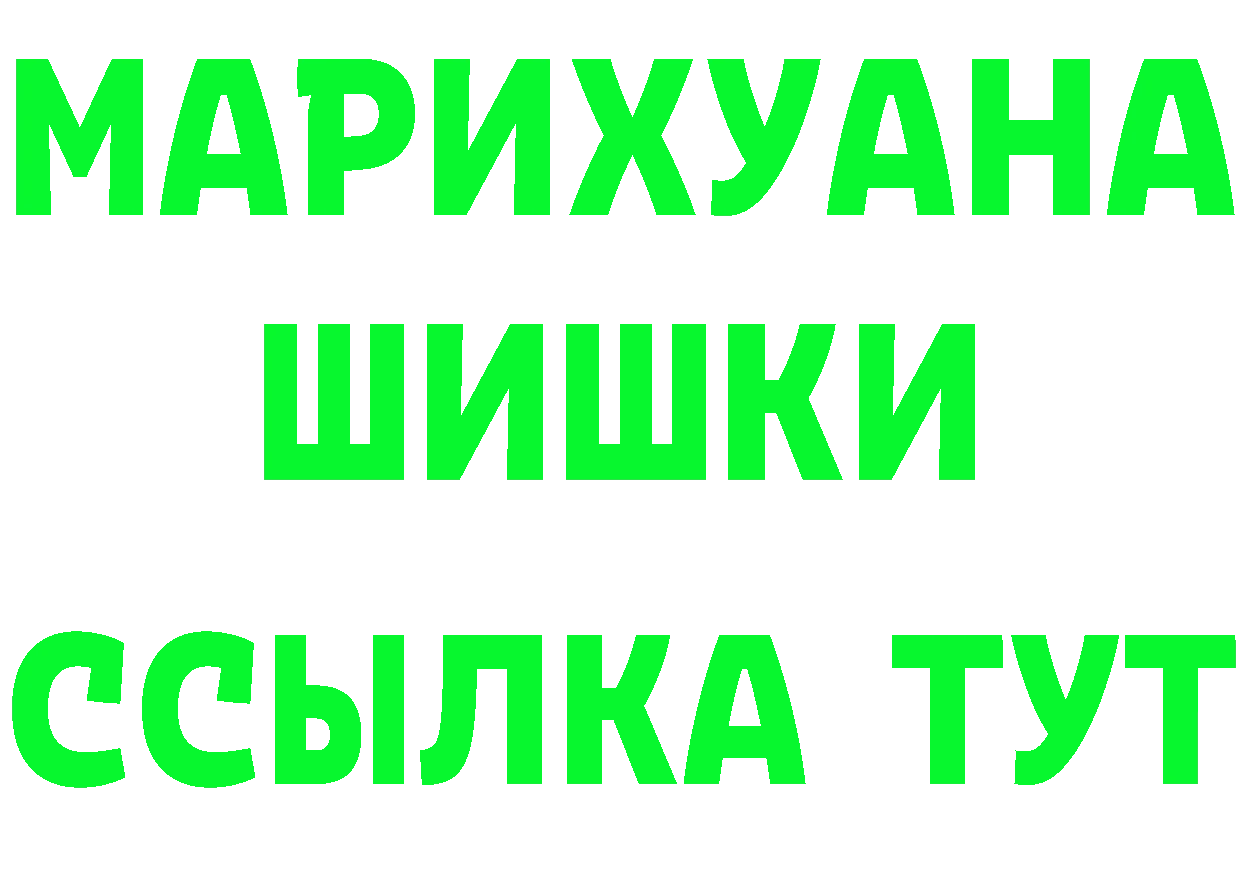 МАРИХУАНА
ШИШКИ
ССЫЛКА ТУТ